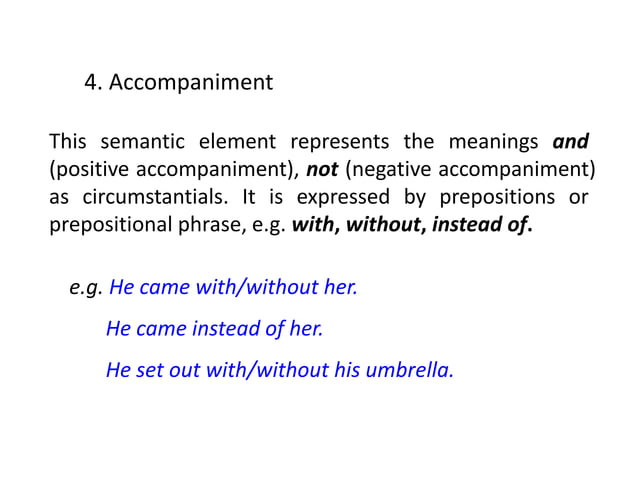 4. Accompaniment

This semantic element represents the meanings and (positive accompaniment), not (negative accompaniment) as circumstantials. It is expressed by prepositions or prepositional phrase, e.g. with, without, instead of.

e.g. He came with/without her.

He came instead of her.

He set out with/without his umbrella.